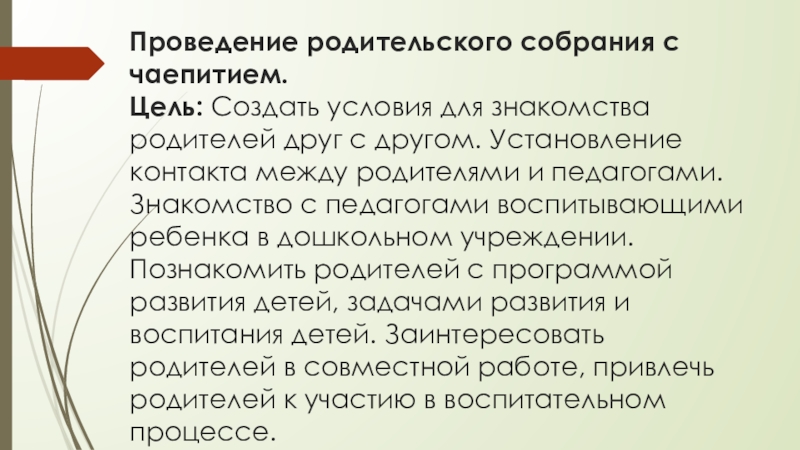 Проведение родительского собрания с чаепитием.

Цель: Создать условия для знакомства родителей друг с другом. Установление контакта между родителями и педагогами. Знакомство с педагогами воспитывающими ребенка в дошкольном учреждении. Познакомить родителей с программой развития детей, задачами развития и воспитания детей. Заинтересовать родителей в совместной работе, привлечь родителей к участию в воспитательном процессе.